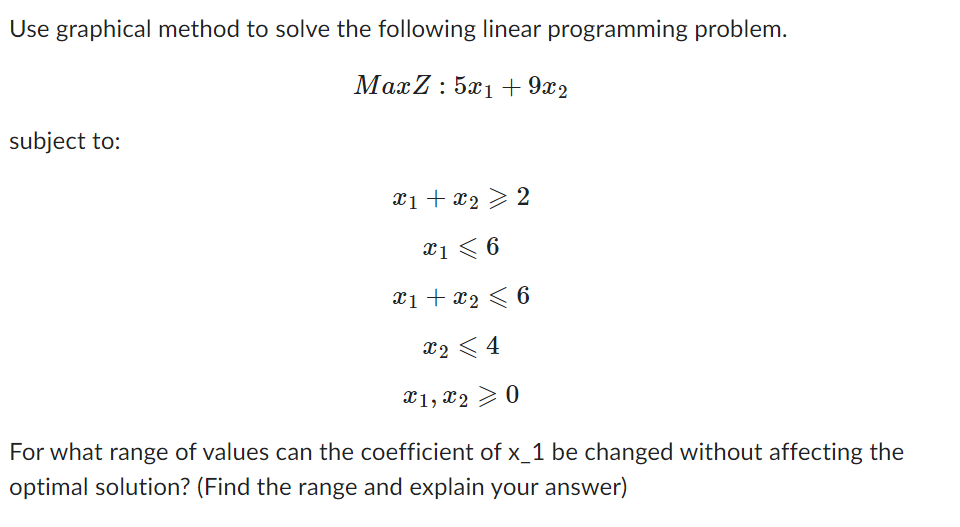 Use graphical method to solve the following linear programming problem.

$Max Z : 5x_1 + 9x_2$

subject to:

$x_1 + x_2 \geqslant 2$

$x_1 \leqslant 6$

$x_1 + x_2 \leqslant 6$

$x_2 \leqslant 4$

$x_1, x_2 \geqslant 0$

For what range of values can the coefficient of x_1 be changed without affecting the optimal solution? (Find the range and explain your answer)